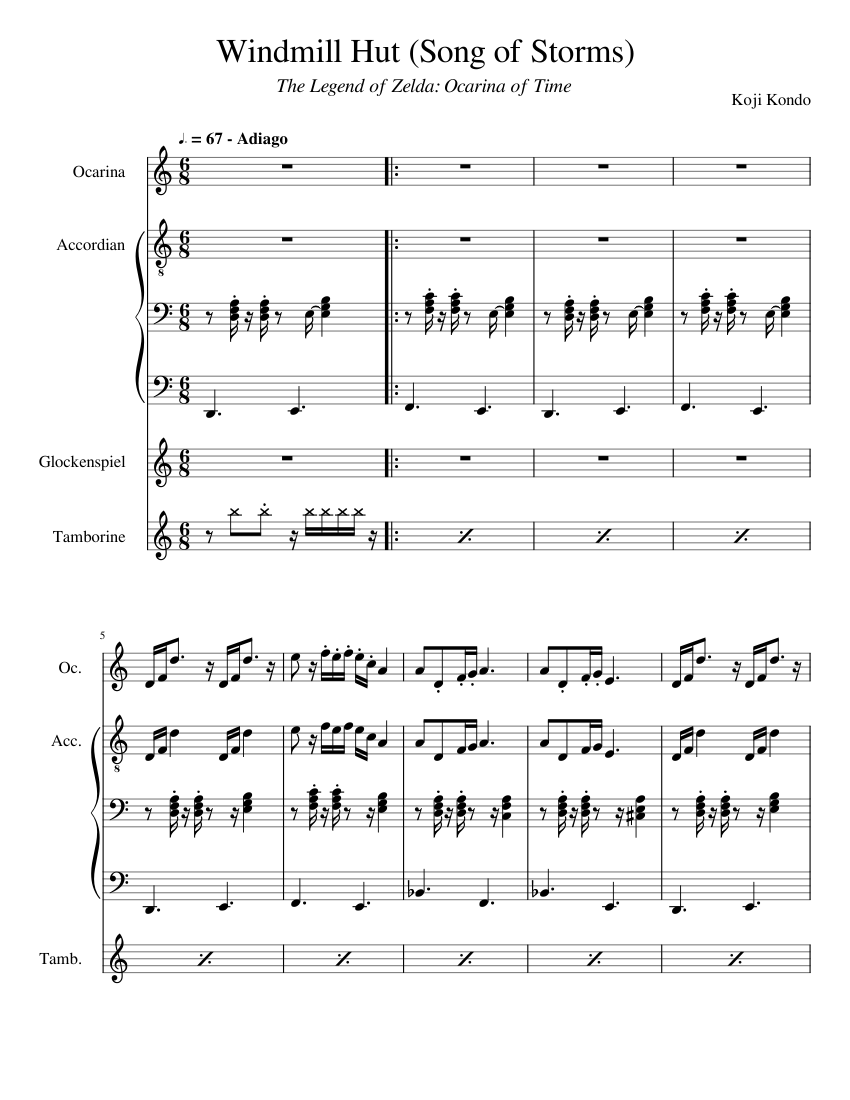 Windmill Hut (Song of Storms)

The Legend of Zelda: Ocarina of Time

Koji Kondo

♩. = 67 - Adiago

Ocarina

Accordian

Glockenspiel

Tamborine

5

Oc.

Acc.

Tamb.